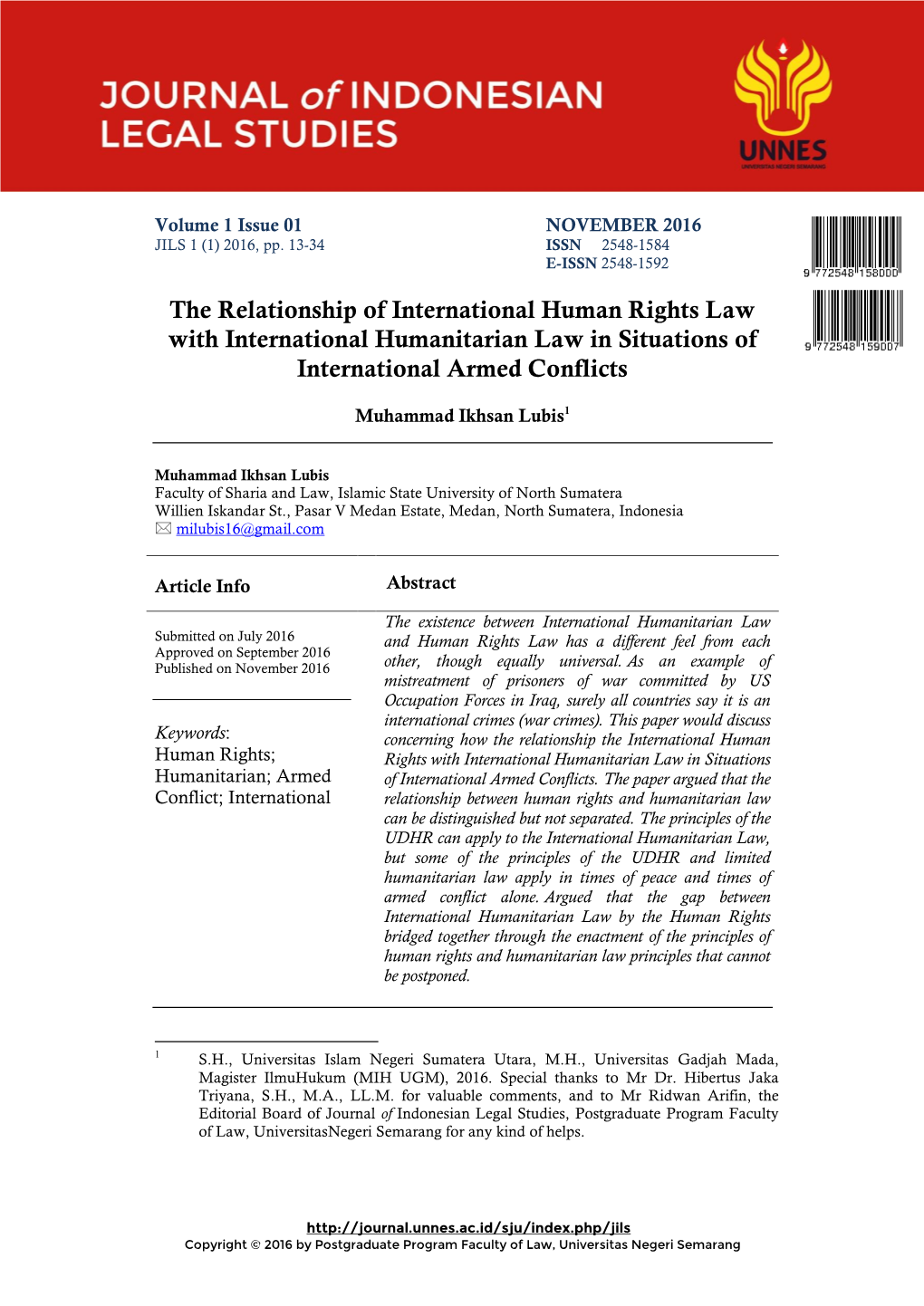 JOURNAL of INDONESIAN LEGAL STUDIES

UNNES
UNIVERSITAS NEGERI SEMARANG

Volume 1 Issue 01
JILS 1 (1) 2016, pp. 13-34

NOVEMBER 2016
ISSN 2548-1584
E-ISSN 2548-1592

9 772548 158000

9 772548 159007

The Relationship of International Human Rights Law with International Humanitarian Law in Situations of International Armed Conflicts

Muhammad Ikhsan Lubis$^1$

Muhammad Ikhsan Lubis
Faculty of Sharia and Law, Islamic State University of North Sumatera
Willien Iskandar St., Pasar V Medan Estate, Medan, North Sumatera, Indonesia
milubis16@gmail.com

Article Info

Submitted on July 2016
Approved on September 2016
Published on November 2016

Keywords:
Human Rights; Humanitarian; Armed Conflict; International

Abstract

The existence between International Humanitarian Law and Human Rights Law has a different feel from each other, though equally universal. As an example of mistreatment of prisoners of war committed by US Occupation Forces in Iraq, surely all countries say it is an international crimes (war crimes). This paper would discuss concerning how the relationship the International Human Rights with International Humanitarian Law in Situations of International Armed Conflicts. The paper argued that the relationship between human rights and humanitarian law can be distinguished but not separated. The principles of the UDHR can apply to the International Humanitarian Law, but some of the principles of the UDHR and limited humanitarian law apply in times of peace and times of armed conflict alone. Argued that the gap between International Humanitarian Law by the Human Rights bridged together through the enactment of the principles of human rights and humanitarian law principles that cannot be postponed.

$^1$ S.H., Universitas Islam Negeri Sumatera Utara, M.H., Universitas Gadjah Mada, Magister IlmuHukum (MIH UGM), 2016. Special thanks to Mr Dr. Hibertus Jaka Triyana, S.H., M.A., LL.M. for valuable comments, and to Mr Ridwan Arifin, the Editorial Board of Journal of Indonesian Legal Studies, Postgraduate Program Faculty of Law, UniversitasNegeri Semarang for any kind of helps.

http://journal.unnes.ac.id/sju/index.php/jils
Copyright © 2016 by Postgraduate Program Faculty of Law, Universitas Negeri Semarang